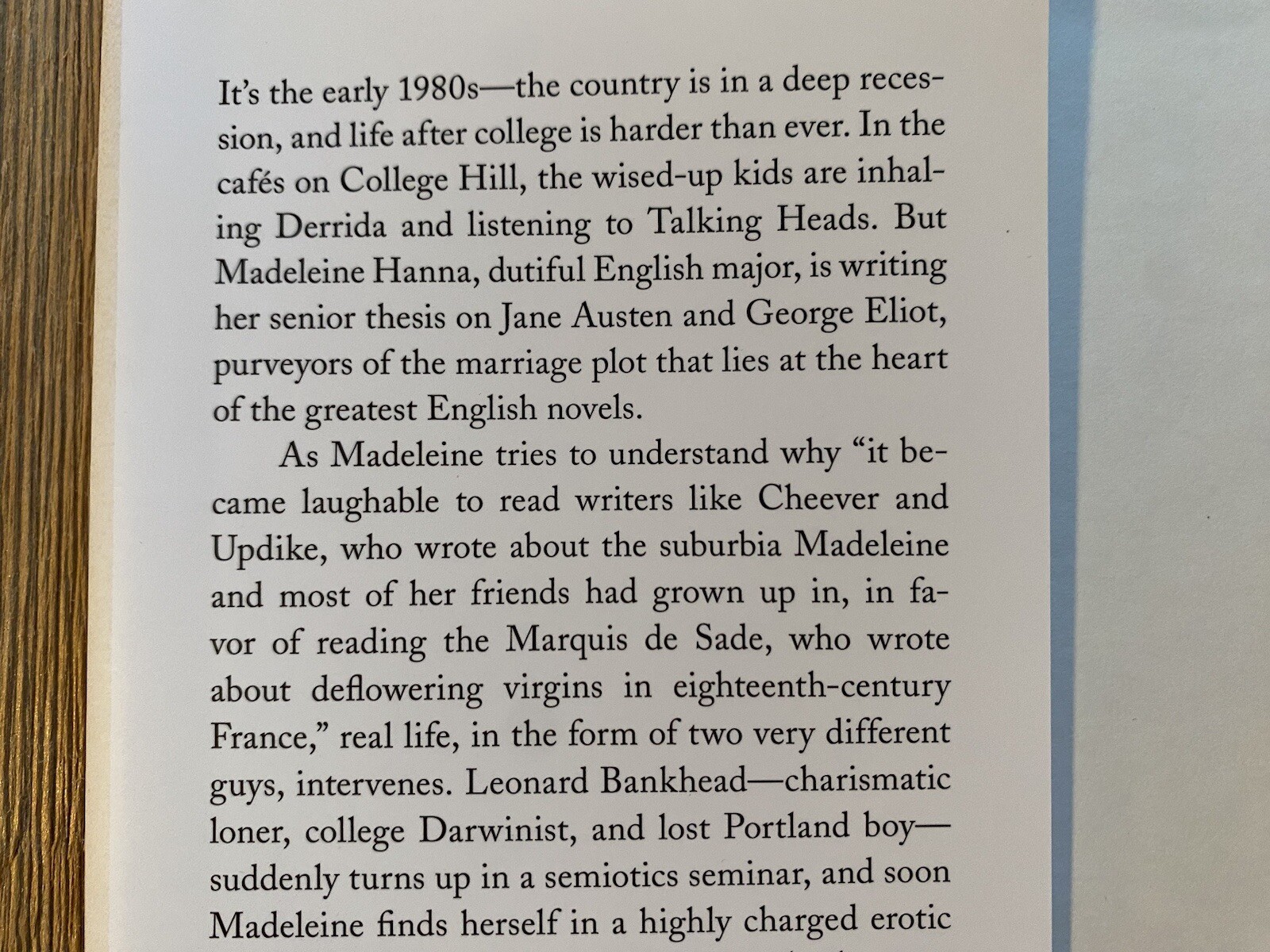 It's the early 1980s—the country is in a deep recession, and life after college is harder than ever. In the cafés on College Hill, the wised-up kids are inhaling Derrida and listening to Talking Heads. But Madeleine Hanna, dutiful English major, is writing her senior thesis on Jane Austen and George Eliot, purveyors of the marriage plot that lies at the heart of the greatest English novels.

As Madeleine tries to understand why "it became laughable to read writers like Cheever and Updike, who wrote about the suburbia Madeleine and most of her friends had grown up in, in favor of reading the Marquis de Sade, who wrote about deflowering virgins in eighteenth-century France," real life, in the form of two very different guys, intervenes. Leonard Bankhead—charismatic loner, college Darwinist, and lost Portland boy—suddenly turns up in a semiotics seminar, and soon Madeleine finds herself in a highly charged erotic